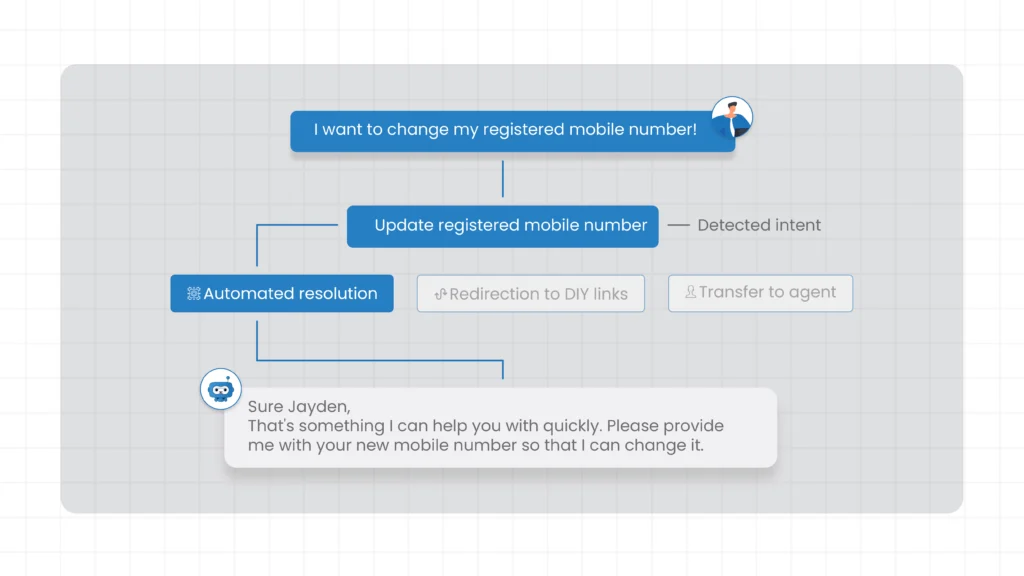 I want to change my registered mobile number!

Update registered mobile number — Detected intent

Automated resolution

Redirection to DIY links

Transfer to agent

Sure Jayden,
That's something I can help you with quickly. Please provide me with your new mobile number so that I can change it.